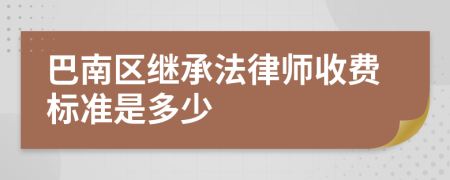 巴南区继承法律师收费标准是多少